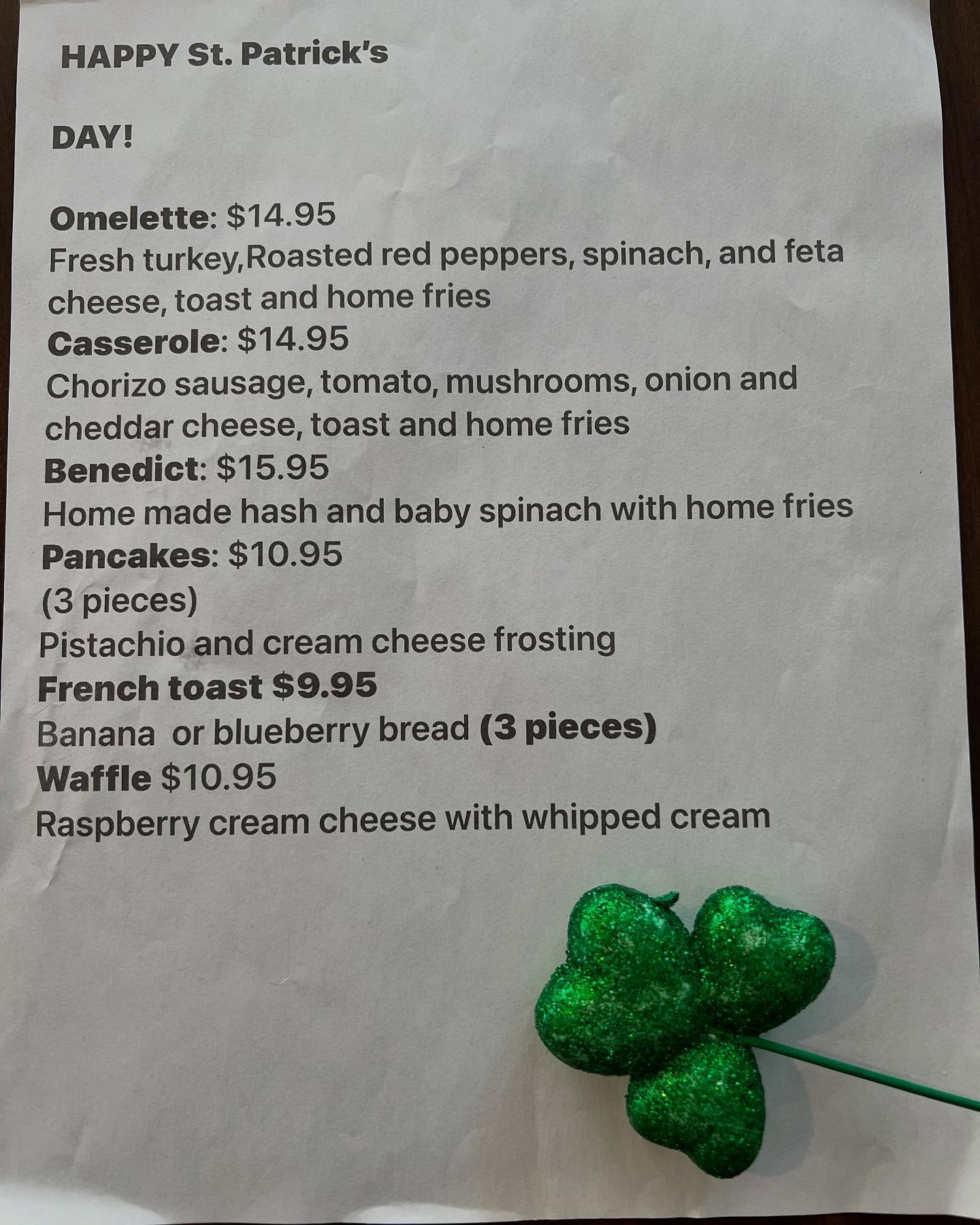 HAPPY St. Patrick's

DAY!

Omelette: $14.95
Fresh turkey,Roasted red peppers, spinach, and feta cheese, toast and home fries
Casserole: $14.95
Chorizo sausage, tomato, mushrooms, onion and cheddar cheese, toast and home fries
Benedict: $15.95
Home made hash and baby spinach with home fries
Pancakes: $10.95
(3 pieces)
Pistachio and cream cheese frosting
French toast $9.95
Banana or blueberry bread (3 pieces)
Waffle $10.95
Raspberry cream cheese with whipped cream